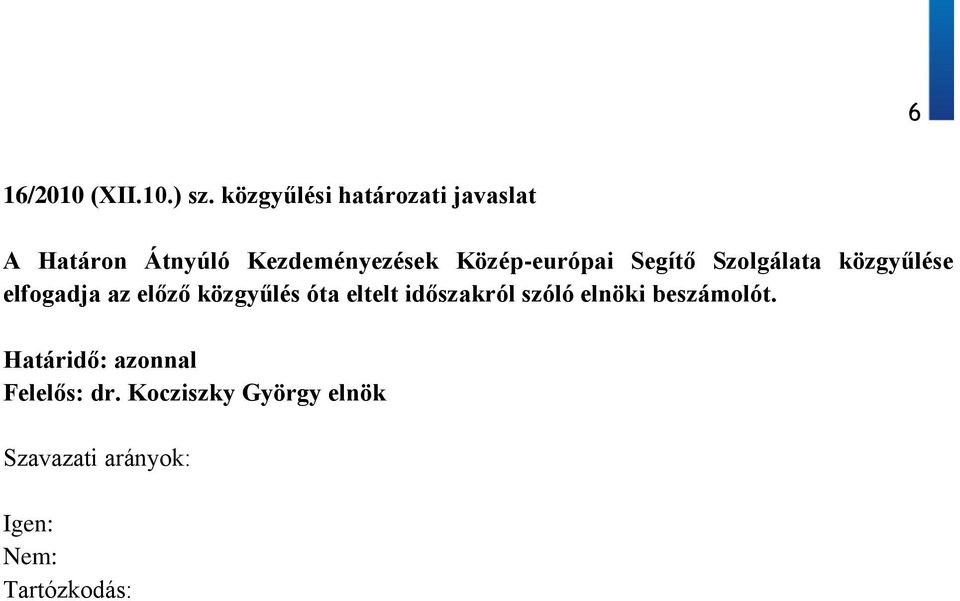 6

16/2010 (XII.10.) sz. közgyűlési határozati javaslat

A Határon Átnyúló Kezdeményezések Közép-európai Segítő Szolgálata közgyűlése elfogadja az előző közgyűlés óta eltelt időszakról szóló elnöki beszámolót.

Határidő: azonnal
Felelős: dr. Kocziszky György elnök

Szavazati arányok:

Igen:
Nem:
Tartózkodás: